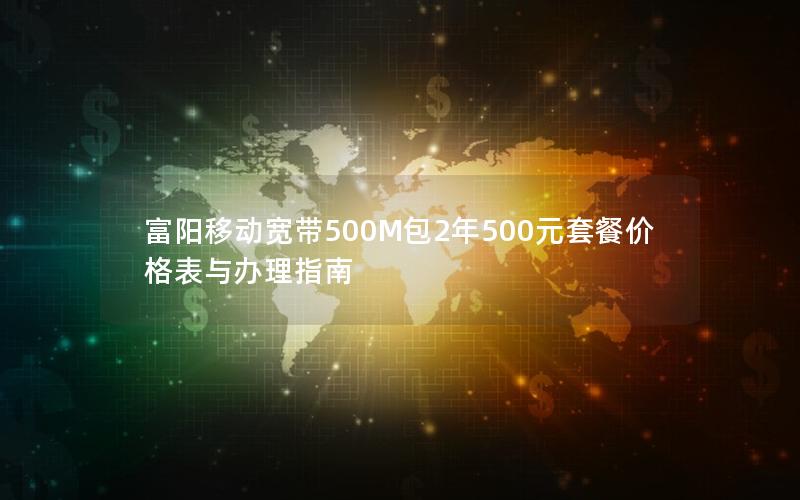 富阳移动宽带500M包2年500元套餐价格表与办理指南